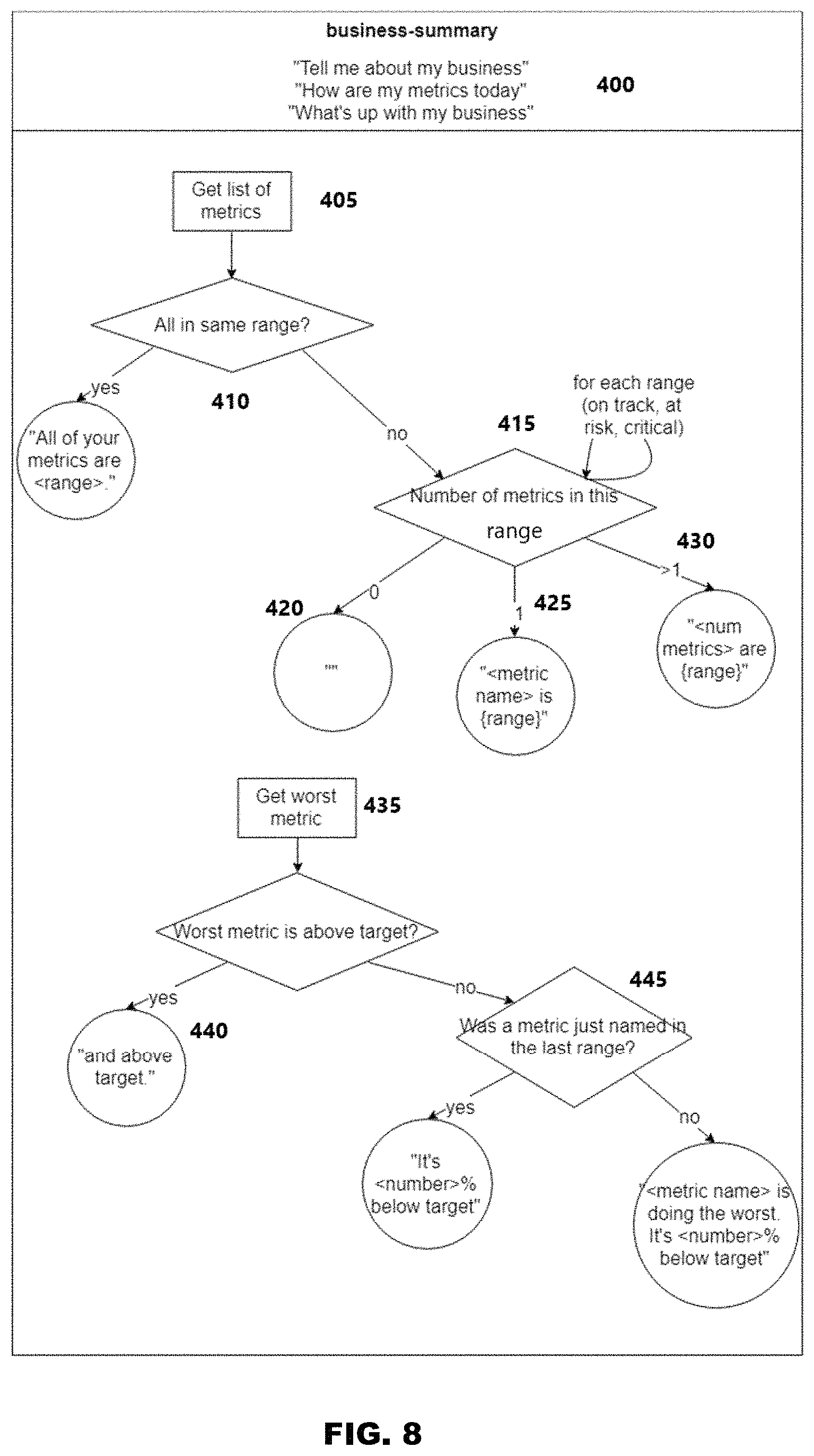 business-summary

"Tell me about my business"
"How are my metrics today"
"What's up with my business"

400

Get list of metrics

405

All in same range?

410

yes

"All of your metrics are <range>."

no

for each range (on track, at risk, critical)

415

Number of metrics in this range

430

0

420

""

1

425

"<metric name> is {range}"

>1

"<num metrics> are {range}"

Get worst metric

435

Worst metric is above target?

yes

440

"and above target."

no

445

Was a metric just named in the last range?

yes

"It's <number>% below target"

no

"<metric name> is doing the worst. It's <number>% below target"

FIG. 8